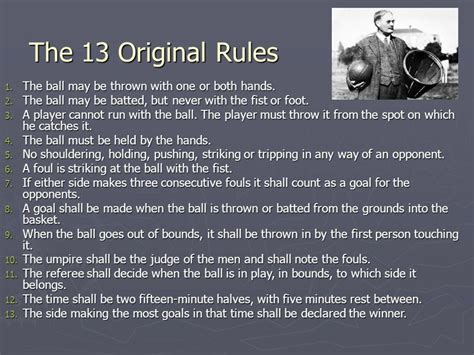 The 13 Original Rules

1. The ball may be thrown with one or both hands.
2. The ball may be batted, but never with the fist or foot.
3. A player cannot run with the ball. The player must throw it from the spot on which he catches it.
4. The ball must be held by the hands.
5. No shouldering, holding, pushing, striking or tripping in any way of an opponent.
6. A foul is striking at the ball with the fist.
7. If either side makes three consecutive fouls it shall count as a goal for the opponents.
8. A goal shall be made when the ball is thrown or batted from the grounds into the basket.
9. When the ball goes out of bounds, it shall be thrown in by the first person touching it.
10. The umpire shall be the judge of the men and shall note the fouls.
11. The referee shall decide when the ball is in play, in bounds, to which side it belongs.
12. The time shall be two fifteen-minute halves, with five minutes rest between.
13. The side making the most goals in that time shall be declared the winner.